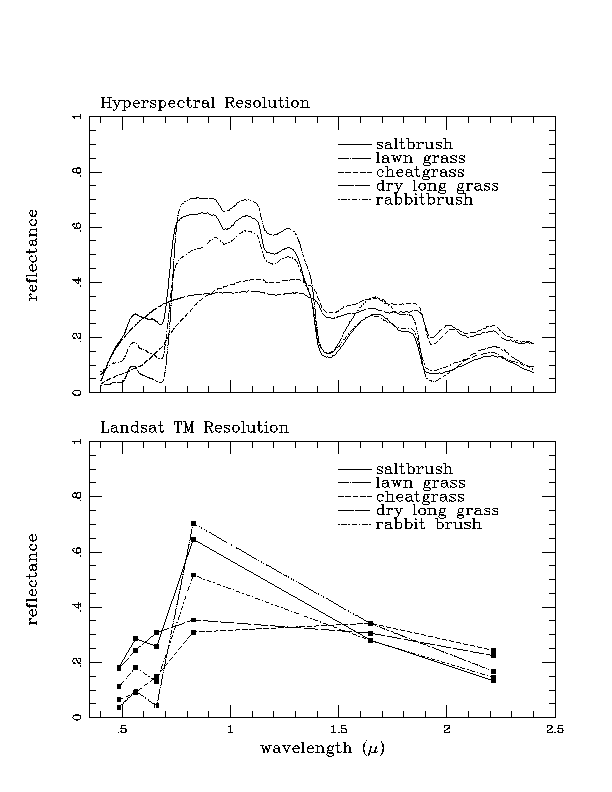 Hyperspectral Resolution

saltbrush
lawn grass
cheatgrass
dry long grass
rabbitbrush

reflectance

0
.2
.4
.6
.8
1

Landsat TM Resolution

saltbrush
lawn grass
cheatgrass
dry long grass
rabbit brush

reflectance

0
.2
.4
.6
.8
1

.5
1
1.5
2
2.5

wavelength ($\mu$)